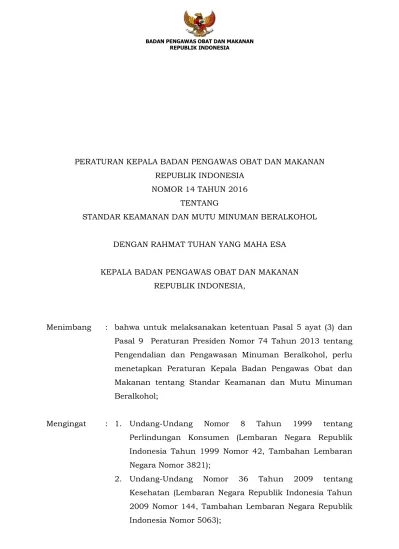 BADAN PENGAWAS OBAT DAN MAKANAN
REPUBLIK INDONESIA

PERATURAN KEPALA BADAN PENGAWAS OBAT DAN MAKANAN
REPUBLIK INDONESIA
NOMOR 14 TAHUN 2016
TENTANG
STANDAR KEAMANAN DAN MUTU MINUMAN BERALKOHOL

DENGAN RAHMAT TUHAN YANG MAHA ESA

KEPALA BADAN PENGAWAS OBAT DAN MAKANAN
REPUBLIK INDONESIA,

Menimbang : bahwa untuk melaksanakan ketentuan Pasal 5 ayat (3) dan Pasal 9 Peraturan Presiden Nomor 74 Tahun 2013 tentang Pengendalian dan Pengawasan Minuman Beralkohol, perlu menetapkan Peraturan Kepala Badan Pengawas Obat dan Makanan tentang Standar Keamanan dan Mutu Minuman Beralkohol;

Mengingat : 1. Undang-Undang Nomor 8 Tahun 1999 tentang Perlindungan Konsumen (Lembaran Negara Republik Indonesia Tahun 1999 Nomor 42, Tambahan Lembaran Negara Nomor 3821);
2. Undang-Undang Nomor 36 Tahun 2009 tentang Kesehatan (Lembaran Negara Republik Indonesia Tahun 2009 Nomor 144, Tambahan Lembaran Negara Republik Indonesia Nomor 5063);